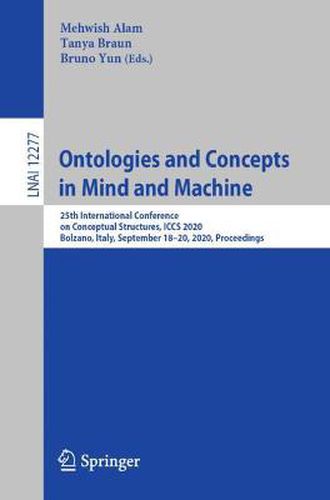 Mehwish Alam
Tanya Braun
Bruno Yun (Eds.)

LNAI 12277

Ontologies and Concepts in Mind and Machine

25th International Conference on Conceptual Structures, ICCS 2020
Bolzano, Italy, September 18–20, 2020, Proceedings

Springer